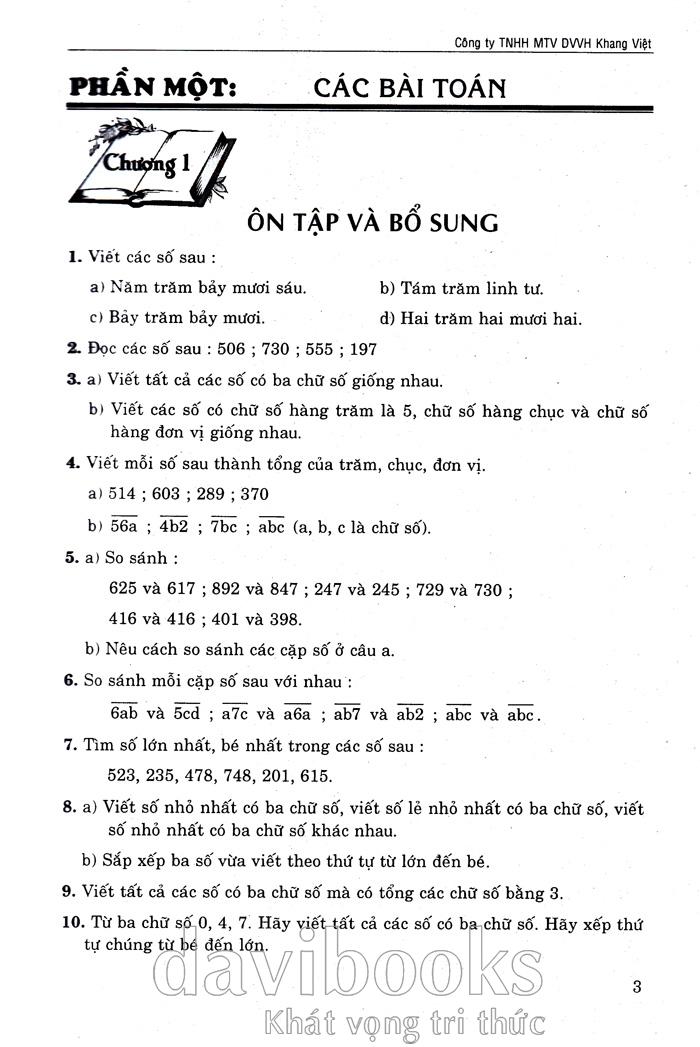 Công ty TNHH MTV DVVH Khang Việt

PHẦN MỘT: CÁC BÀI TOÁN

Chương 1

ÔN TẬP VÀ BỔ SUNG

1. Viết các số sau :

a) Năm trăm bảy mươi sáu.
b) Tám trăm linh tư.
c) Bảy trăm bảy mươi.
d) Hai trăm hai mươi hai.

2. Đọc các số sau : 506 ; 730 ; 555 ; 197

3. a) Viết tất cả các số có ba chữ số giống nhau.

b) Viết các số có chữ số hàng trăm là 5, chữ số hàng chục và chữ số hàng đơn vị giống nhau.

4. Viết mỗi số sau thành tổng của trăm, chục, đơn vị.

a) 514 ; 603 ; 289 ; 370

b) $\overline{56a}$ ; $\overline{4b2}$ ; $\overline{7bc}$ ; $\overline{abc}$ (a, b, c là chữ số).

5. a) So sánh :

625 và 617 ; 892 và 847 ; 247 và 245 ; 729 và 730 ;

416 và 416 ; 401 và 398.

b) Nêu cách so sánh các cặp số ở câu a.

6. So sánh mỗi cặp số sau với nhau :

$\overline{6ab}$ và $\overline{5cd}$ ; $\overline{a7c}$ và $\overline{a6a}$ ; $\overline{ab7}$ và $\overline{ab2}$ ; $\overline{abc}$ và $\overline{abc}$.

7. Tìm số lớn nhất, bé nhất trong các số sau :

523, 235, 478, 748, 201, 615.

8. a) Viết số nhỏ nhất có ba chữ số, viết số lẻ nhỏ nhất có ba chữ số, viết số nhỏ nhất có ba chữ số khác nhau.

b) Sắp xếp ba số vừa viết theo thứ tự từ lớn đến bé.

9. Viết tất cả các số có ba chữ số mà có tổng các chữ số bằng 3.

10. Từ ba chữ số 0, 4, 7. Hãy viết tất cả các số có ba chữ số. Hãy xếp thứ tự chúng từ bé đến lớn.

davibooks
Khát vọng tri thức

3